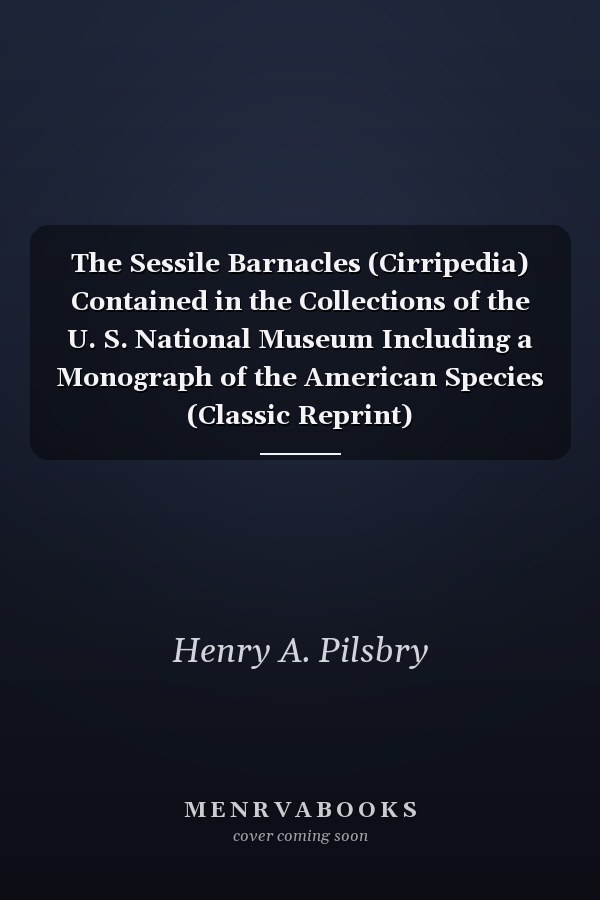 The Sessile Barnacles (Cirripedia) Contained in the Collections of the U. S. National Museum Including a Monograph of the American Species (Classic Reprint)

Henry A. Pilsbry

MENRVABOOKS
cover coming soon